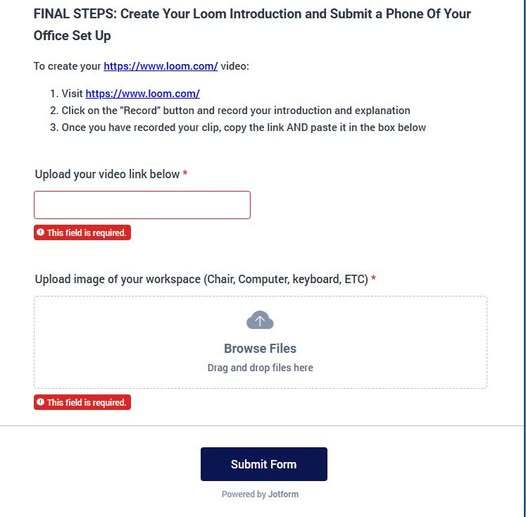 FINAL STEPS: Create Your Loom Introduction and Submit a Phone Of Your Office Set Up

To create your https://www.loom.com/ video:

1. Visit https://www.loom.com/
2. Click on the "Record" button and record your introduction and explanation
3. Once you have recorded your clip, copy the link AND paste it in the box below

Upload your video link below *

This field is required.

Upload image of your workspace (Chair, Computer, keyboard, ETC) *

Browse Files
Drag and drop files here

This field is required.

Submit Form

Powered by Jotform